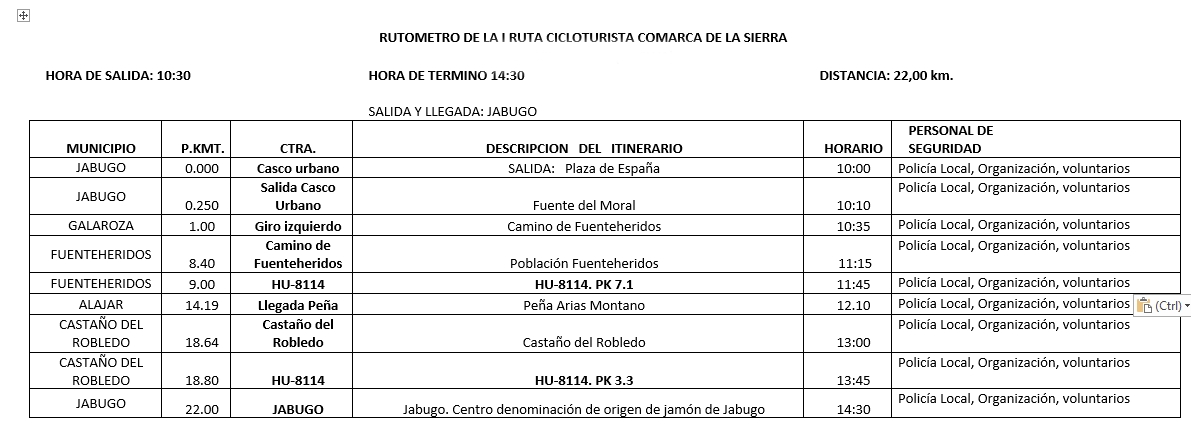 RUTOMETRO DE LA I RUTA CICLOTURISTA COMARCA DE LA SIERRA

HORA DE SALIDA: 10:30

HORA DE TERMINO 14:30

DISTANCIA: 22,00 km.

SALIDA Y LLEGADA: JABUGO

| MUNICIPIO | P.KMT. | CTRA. | DESCRIPCION DEL ITINERARIO | HORARIO | PERSONAL DE SEGURIDAD |
|---|---|---|---|---|---|
| JABUGO | 0.000 | Casco urbano | SALIDA: Plaza de España | 10:00 | Policía Local, Organización, voluntarios |
| JABUGO | 0.250 | Salida Casco Urbano | Fuente del Moral | 10:10 | Policía Local, Organización, voluntarios |
| GALAROZA | 1.00 | Giro izquierdo | Camino de Fuenteheridos | 10:35 | Policía Local, Organización, voluntarios |
| FUENTEHERIDOS | 8.40 | Camino de Fuenteheridos | Población Fuenteheridos | 11:15 | Policía Local, Organización, voluntarios |
| FUENTEHERIDOS | 9.00 | HU-8114 | HU-8114. PK 7.1 | 11:45 | Policía Local, Organización, voluntarios |
| ALAJAR | 14.19 | Llegada Peña | Peña Arias Montano | 12.10 | Policía Local, Organización, voluntarios |
| CASTAÑO DEL ROBLEDO | 18.64 | Castaño del Robledo | Castaño del Robledo | 13:00 | Policía Local, Organización, voluntarios |
| CASTAÑO DEL ROBLEDO | 18.80 | HU-8114 | HU-8114. PK 3.3 | 13:45 | Policía Local, Organización, voluntarios |
| JABUGO | 22.00 | JABUGO | Jabugo. Centro denominación de origen de jamón de Jabugo | 14:30 | Policía Local, Organización, voluntarios |

(Ctrl)